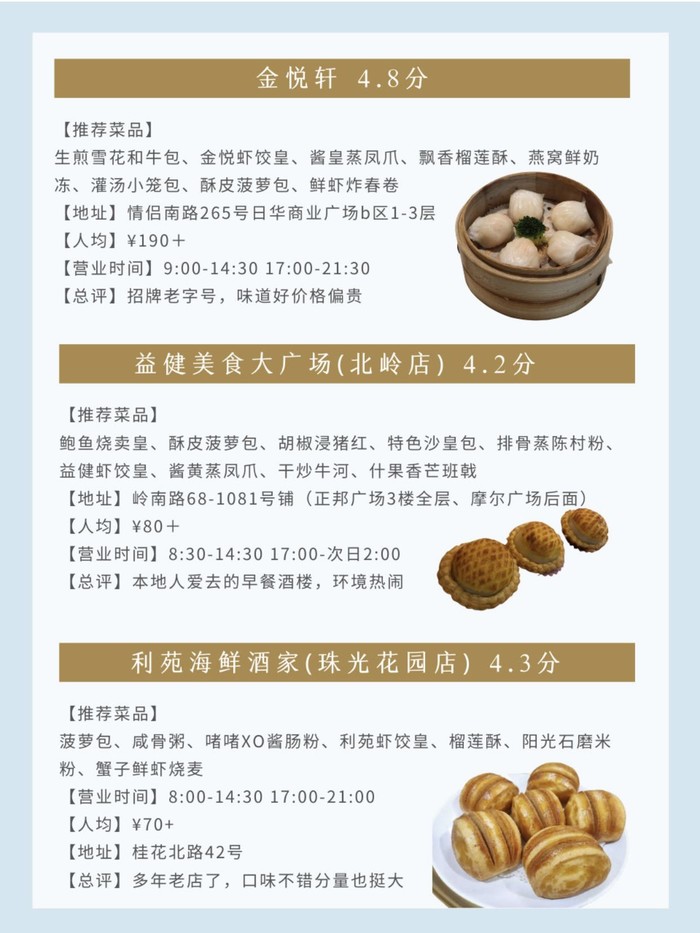 金悦轩 4.8分

【推荐菜品】
生煎雪花和牛包、金悦虾饺皇、酱皇蒸凤爪、飘香榴莲酥、燕窝鲜奶冻、灌汤小笼包、酥皮菠萝包、鲜虾炸春卷
【地址】情侣南路265号日华商业广场b区1-3层
【人均】¥190＋
【营业时间】9:00-14:30 17:00-21:30
【总评】招牌老字号，味道好价格偏贵

益健美食大广场(北岭店) 4.2分

【推荐菜品】
鲍鱼烧卖皇、酥皮菠萝包、胡椒浸猪红、特色沙皇包、排骨蒸陈村粉、益健虾饺皇、酱黄蒸凤爪、干炒牛河、什果香芒班戟
【地址】岭南路68-1081号铺（正邦广场3楼全层、摩尔广场后面）
【人均】¥80＋
【营业时间】8:30-14:30 17:00-次日2:00
【总评】本地人爱去的早餐酒楼，环境热闹

利苑海鲜酒家(珠光花园店) 4.3分

【推荐菜品】
菠萝包、咸骨粥、啫啫XO酱肠粉、利苑虾饺皇、榴莲酥、阳光石磨米粉、蟹子鲜虾烧麦
【营业时间】8:00-14:30 17:00-21:00
【人均】¥70+
【地址】桂花北路42号
【总评】多年老店了，口味不错分量也挺大